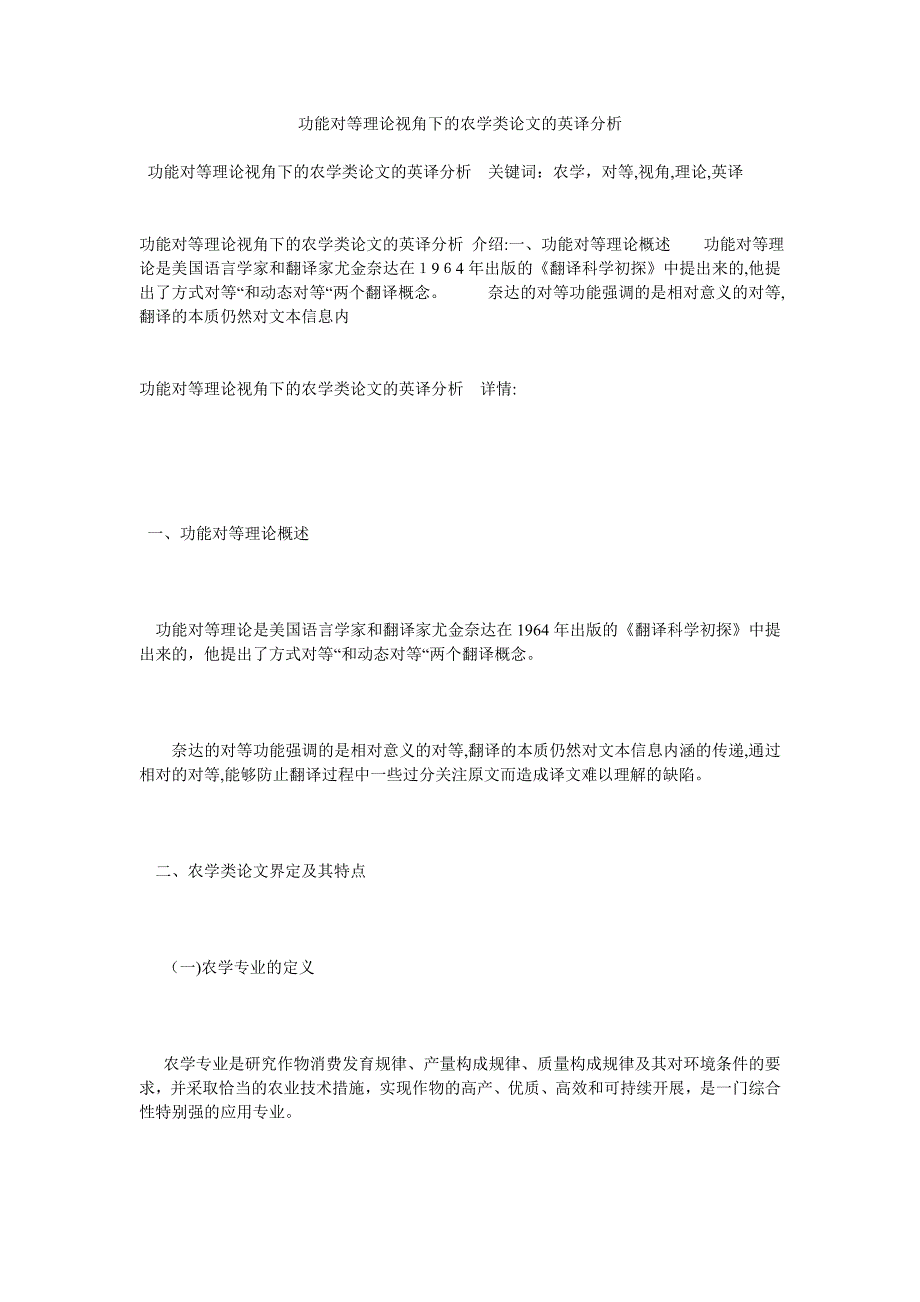 功能对等理论视角下的农学类论文的英译分析

功能对等理论视角下的农学类论文的英译分析　关键词：农学，对等,视角,理论,英译

功能对等理论视角下的农学类论文的英译分析 介绍:一、功能对等理论概述　　功能对等理论是美国语言学家和翻译家尤金奈达在１９６４年出版的《翻译科学初探》中提出来的,他提出了方式对等“和动态对等“两个翻译概念。　　奈达的对等功能强调的是相对意义的对等,翻译的本质仍然对文本信息内

功能对等理论视角下的农学类论文的英译分析　详情:

一、功能对等理论概述

功能对等理论是美国语言学家和翻译家尤金奈达在1964年出版的《翻译科学初探》中提出来的，他提出了方式对等“和动态对等“两个翻译概念。

奈达的对等功能强调的是相对意义的对等,翻译的本质仍然对文本信息内涵的传递,通过相对的对等,能够防止翻译过程中一些过分关注原文而造成译文难以理解的缺陷。

二、农学类论文界定及其特点

(一)农学专业的定义

农学专业是研究作物消费发育规律、产量构成规律、质量构成规律及其对环境条件的要求，并采取恰当的农业技术措施，实现作物的高产、优质、高效和可持续开展，是一门综合性特别强的应用专业。